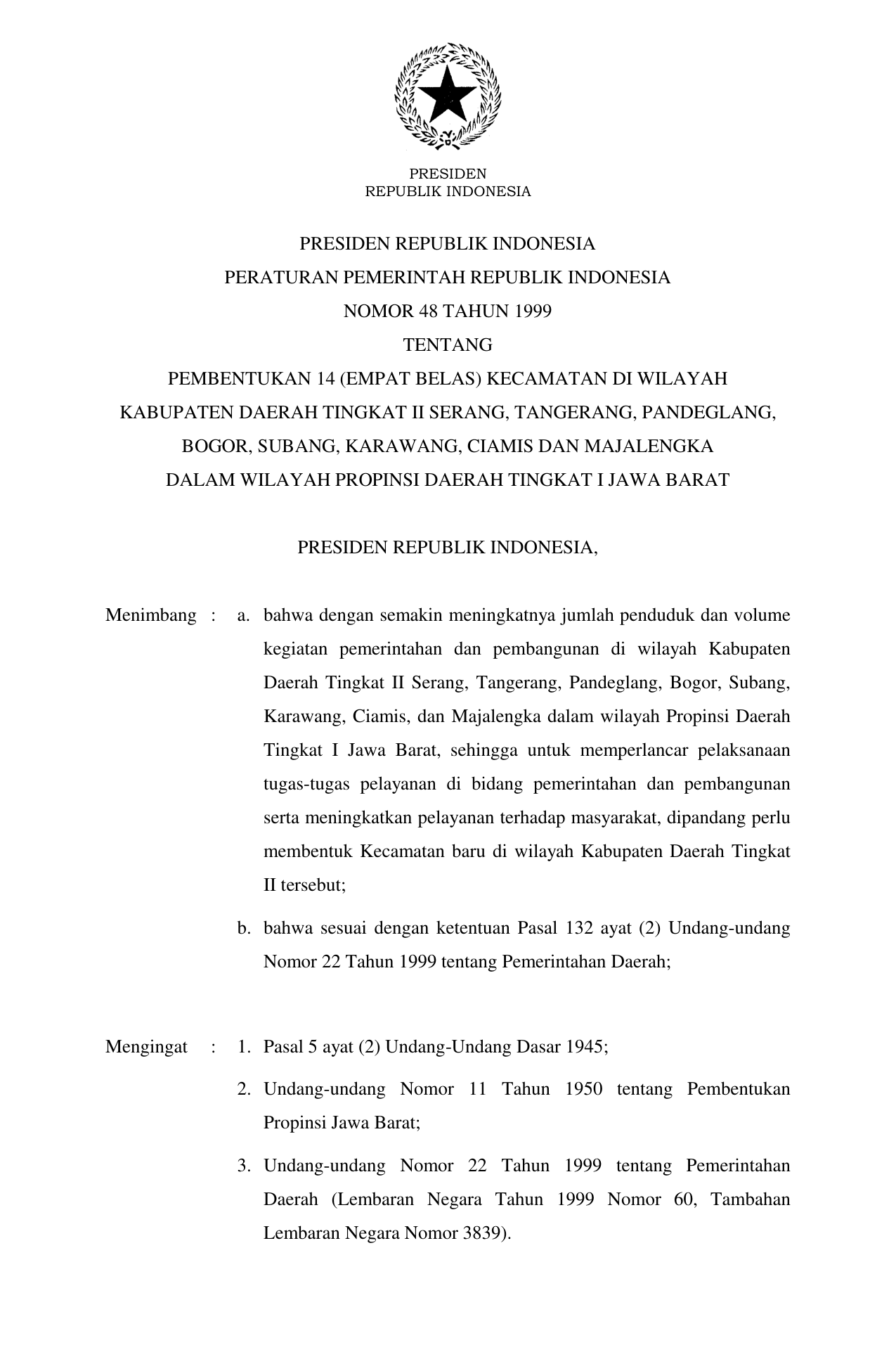 PRESIDEN
REPUBLIK INDONESIA

PRESIDEN REPUBLIK INDONESIA

PERATURAN PEMERINTAH REPUBLIK INDONESIA

NOMOR 48 TAHUN 1999

TENTANG

PEMBENTUKAN 14 (EMPAT BELAS) KECAMATAN DI WILAYAH KABUPATEN DAERAH TINGKAT II SERANG, TANGERANG, PANDEGLANG, BOGOR, SUBANG, KARAWANG, CIAMIS DAN MAJALENGKA DALAM WILAYAH PROPINSI DAERAH TINGKAT I JAWA BARAT

PRESIDEN REPUBLIK INDONESIA,

Menimbang : a. bahwa dengan semakin meningkatnya jumlah penduduk dan volume kegiatan pemerintahan dan pembangunan di wilayah Kabupaten Daerah Tingkat II Serang, Tangerang, Pandeglang, Bogor, Subang, Karawang, Ciamis, dan Majalengka dalam wilayah Propinsi Daerah Tingkat I Jawa Barat, sehingga untuk memperlancar pelaksanaan tugas-tugas pelayanan di bidang pemerintahan dan pembangunan serta meningkatkan pelayanan terhadap masyarakat, dipandang perlu membentuk Kecamatan baru di wilayah Kabupaten Daerah Tingkat II tersebut;

b. bahwa sesuai dengan ketentuan Pasal 132 ayat (2) Undang-undang Nomor 22 Tahun 1999 tentang Pemerintahan Daerah;

Mengingat : 1. Pasal 5 ayat (2) Undang-Undang Dasar 1945;

2. Undang-undang Nomor 11 Tahun 1950 tentang Pembentukan Propinsi Jawa Barat;

3. Undang-undang Nomor 22 Tahun 1999 tentang Pemerintahan Daerah (Lembaran Negara Tahun 1999 Nomor 60, Tambahan Lembaran Negara Nomor 3839).